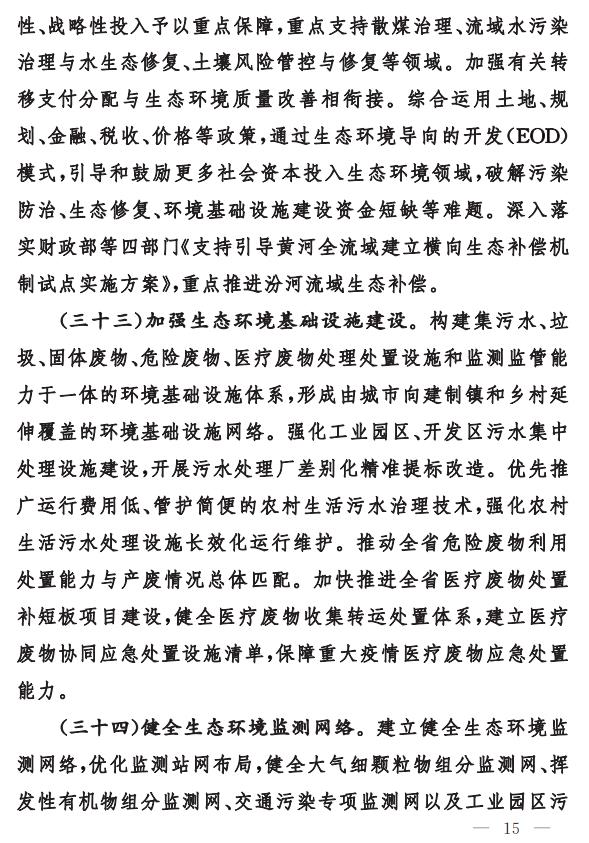 性、战略性投入予以重点保障，重点支持散煤治理、流域水污染治理与水生态修复、土壤风险管控与修复等领域。加强有关转移支付分配与生态环境质量改善相衔接。综合运用土地、规划、金融、税收、价格等政策，通过生态环境导向的开发（EOD）模式，引导和鼓励更多社会资本投入生态环境领域，破解污染防治、生态修复、环境基础设施建设资金短缺等难题。深入落实财政部等四部门《支持引导黄河全流域建立横向生态补偿机制试点实施方案》，重点推进汾河流域生态补偿。

（三十三）加强生态环境基础设施建设。构建集污水、垃圾、固体废物、危险废物、医疗废物处理处置设施和监测监管能力于一体的环境基础设施体系，形成由城市向建制镇和乡村延伸覆盖的环境基础设施网络。强化工业园区、开发区污水集中处理设施建设，开展污水处理厂差别化精准提标改造。优先推广运行费用低、管护简便的农村生活污水治理技术，强化农村生活污水处理设施长效化运行维护。推动全省危险废物利用处置能力与产废情况总体匹配。加快推进全省医疗废物处置补短板项目建设，健全医疗废物收集转运处置体系，建立医疗废物协同应急处置设施清单，保障重大疫情医疗废物应急处置能力。

（三十四）健全生态环境监测网络。建立健全生态环境监测网络，优化监测站网布局，健全大气细颗粒物组分监测网、挥发性有机物组分监测网、交通污染专项监测网以及工业园区污

— 15 —